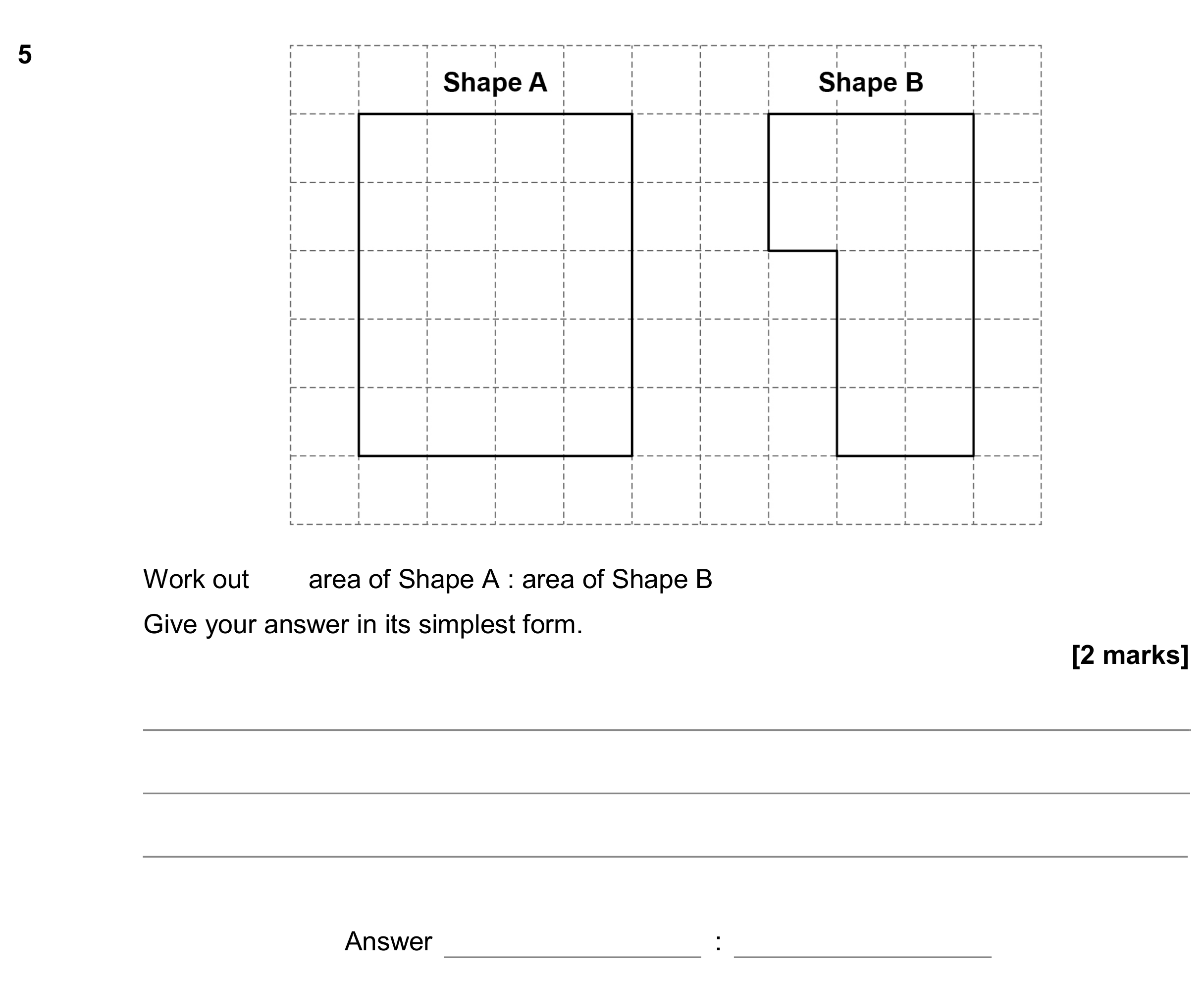 5

Shape A

Shape B

Work out area of Shape A : area of Shape B

Give your answer in its simplest form.

[2 marks]

____

____

____

Answer ____ : ____